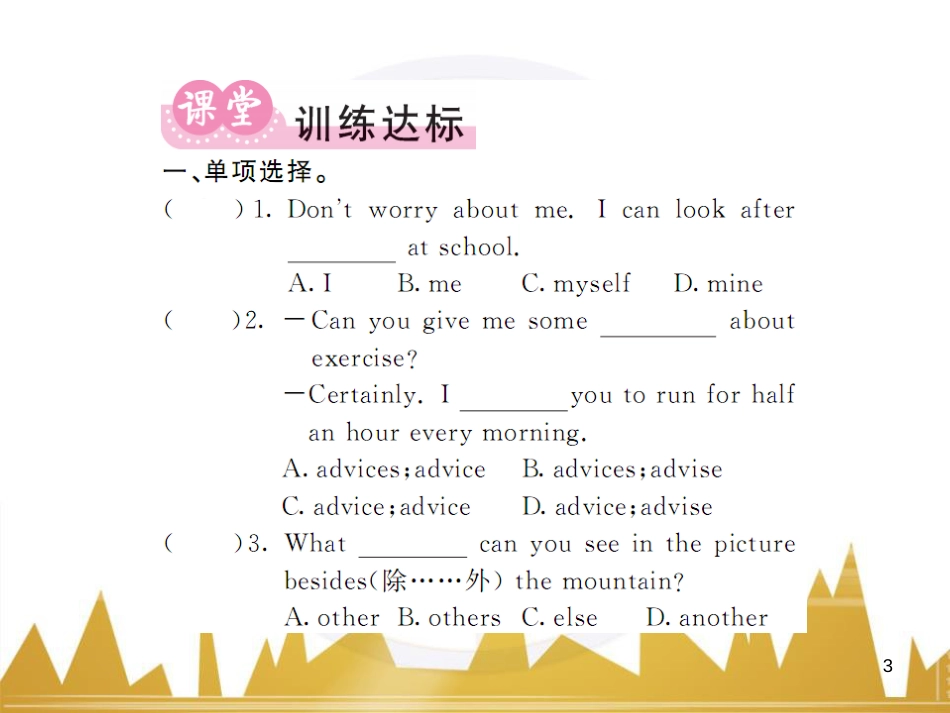 课堂 训练达标

一、单项选择。

(　　)1. Don't worry about me. I can look after ________ at school.

A. I　　B. me　　C. myself　　D. mine

(　　)2. —Can you give me some ________ about exercise?

—Certainly. I ________ you to run for half an hour every morning.

A. advices; advice　　B. advices; advise

C. advice; advice　　D. advice; advise

(　　)3. What ________ can you see in the picture besides(除……外) the mountain?

A. other　B. others　C. else　　D. another

3